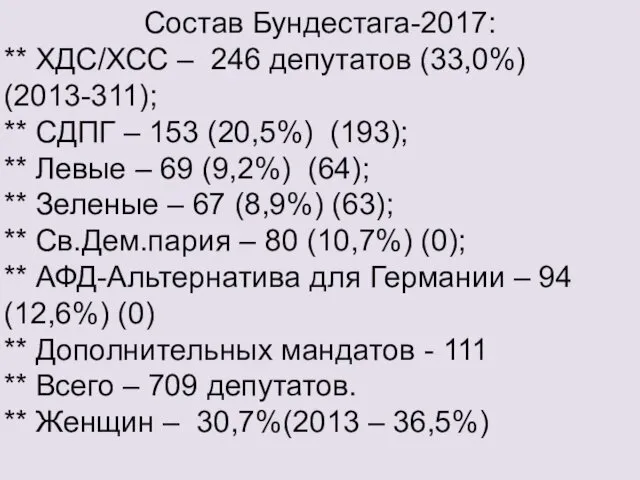 Состав Бундестага-2017:
** ХДС/ХСС – 246 депутатов (33,0%) (2013-311);
** СДПГ – 153 (20,5%) (193);
** Левые – 69 (9,2%) (64);
** Зеленые – 67 (8,9%) (63);
** Св.Дем.пария – 80 (10,7%) (0);
** АФД-Альтернатива для Германии – 94 (12,6%) (0)
** Дополнительных мандатов - 111
** Всего – 709 депутатов.
** Женщин – 30,7%(2013 – 36,5%)